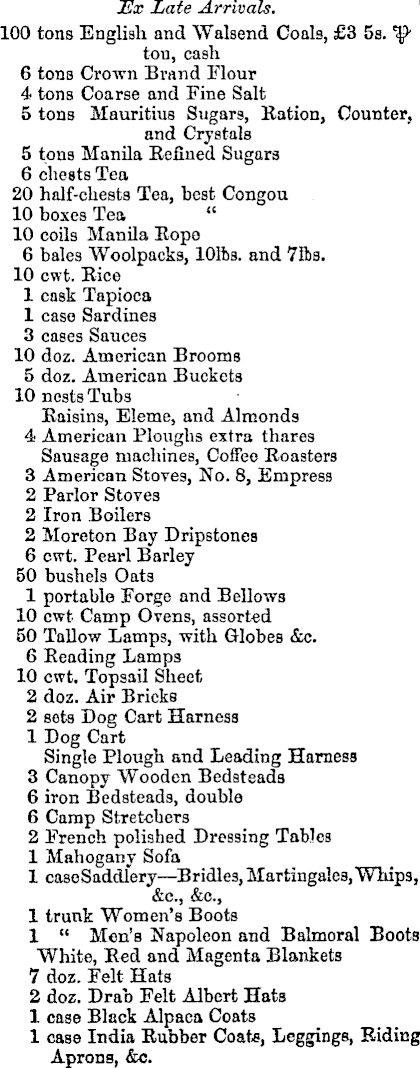 Ex Late Arrivals.

100 tons English and Walsend Coals, £3 5s. ℔ ton, cash
6 tons Crown Brand Flour
4 tons Coarse and Fine Salt
5 tons Mauritius Sugars, Ration, Counter, and Crystals
5 tons Manila Refined Sugars
6 chests Tea
20 half-chests Tea, best Congou
10 boxes Tea "
10 coils Manila Rope
6 bales Woolpacks, 10lbs. and 7lbs.
10 cwt. Rice
1 cask Tapioca
1 case Sardines
3 cases Sauces
10 doz. American Brooms
5 doz. American Buckets
10 nests Tubs
Raisins, Eleme, and Almonds
4 American Ploughs extra thares
Sausage machines, Coffee Roasters
3 American Stoves, No. 8, Empress
2 Parlor Stoves
2 Iron Boilers
2 Moreton Bay Dripstones
6 cwt. Pearl Barley
50 bushels Oats
1 portable Forge and Bellows
10 cwt Camp Ovens, assorted
50 Tallow Lamps, with Globes &c.
6 Reading Lamps
10 cwt. Topsail Sheet
2 doz. Air Bricks
2 sets Dog Cart Harness
1 Dog Cart
Single Plough and Leading Harness
3 Canopy Wooden Bedsteads
6 iron Bedsteads, double
6 Camp Stretchers
2 French polished Dressing Tables
1 Mahogany Sofa
1 caseSaddlery—Bridles, Martingales, Whips, &c., &c.,
1 trunk Women's Boots
1 " Men's Napoleon and Balmoral Boots
White, Red and Magenta Blankets
7 doz. Felt Hats
2 doz. Drab Felt Albert Hats
1 case Black Alpaca Coats
1 case India Rubber Coats, Leggings, Riding Aprons, &c.